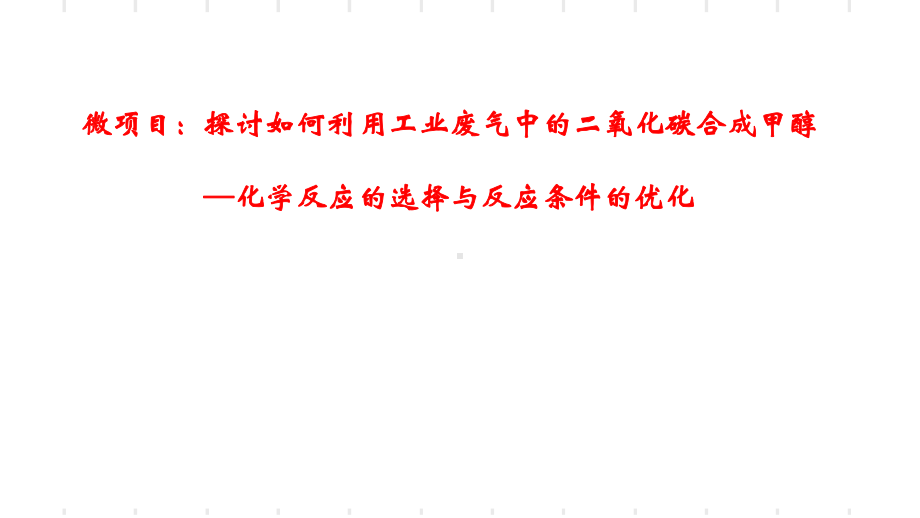 微项目：探讨如何利用工业废气中的二氧化碳合成甲醇

—化学反应的选择与反应条件的优化